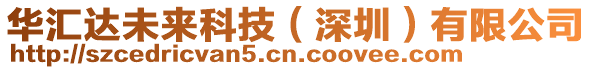 华汇达未来科技（深圳）有限公司
http://szcedricvan5.cn.coovee.com